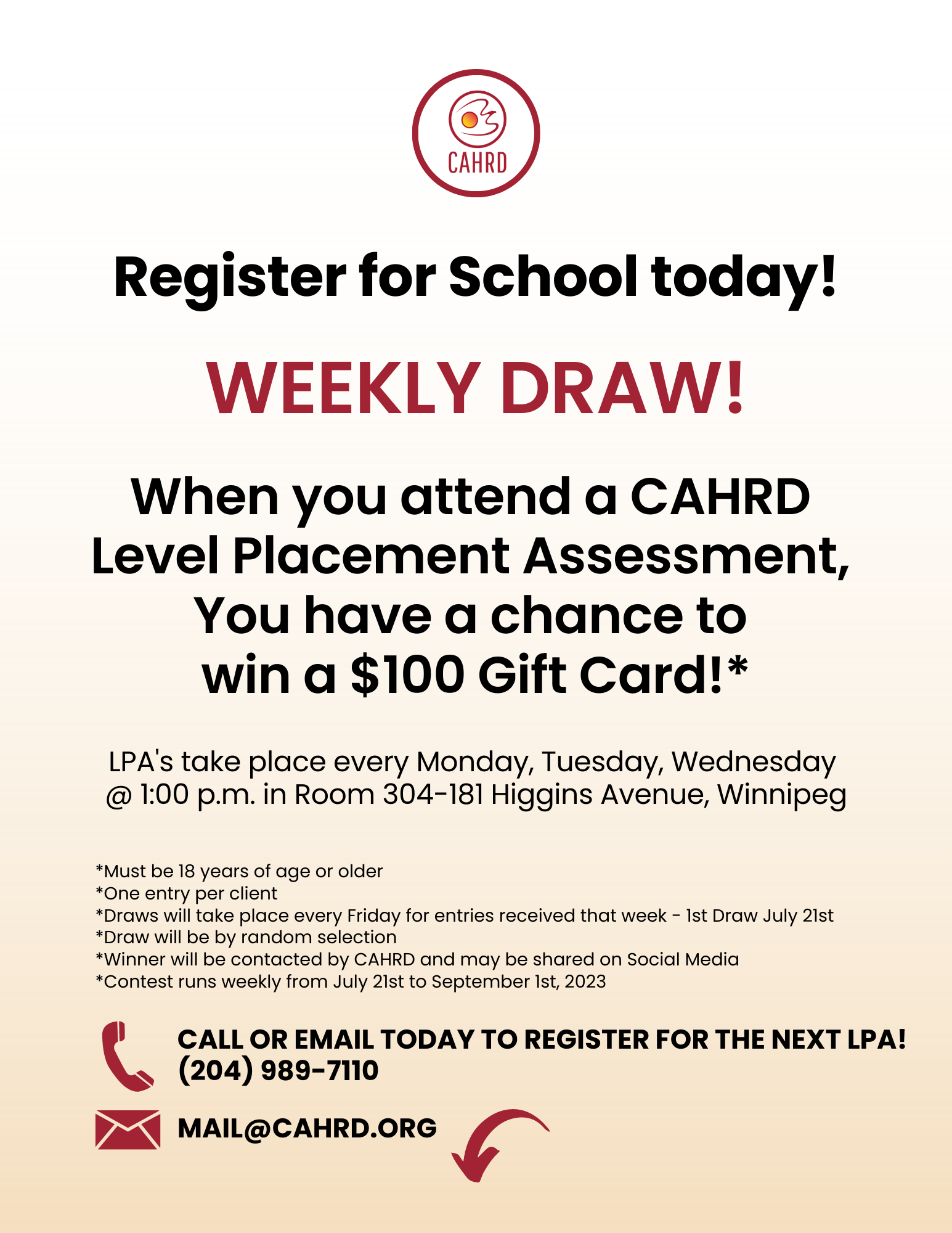 CAHRD

Register for School today!

WEEKLY DRAW!

When you attend a CAHRD Level Placement Assessment, You have a chance to win a $100 Gift Card!*

LPA's take place every Monday, Tuesday, Wednesday @ 1:00 p.m. in Room 304-181 Higgins Avenue, Winnipeg

*Must be 18 years of age or older
*One entry per client
*Draws will take place every Friday for entries received that week - 1st Draw July 21st
*Draw will be by random selection
*Winner will be contacted by CAHRD and may be shared on Social Media
*Contest runs weekly from July 21st to September 1st, 2023

CALL OR EMAIL TODAY TO REGISTER FOR THE NEXT LPA!
(204) 989-7110

MAIL@CAHRD.ORG